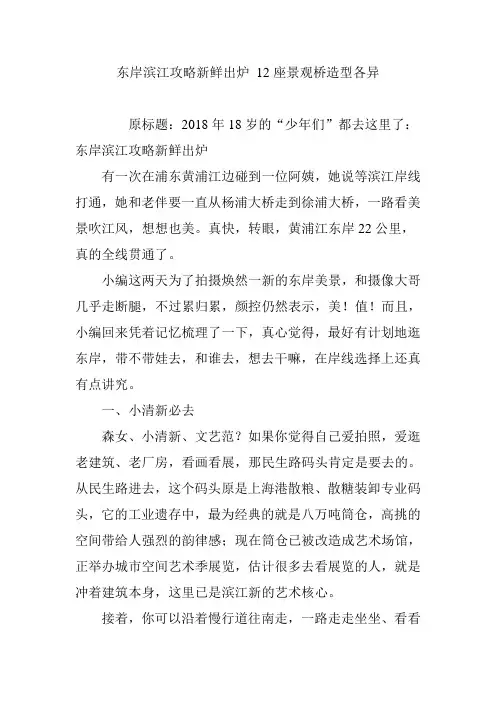 东岸滨江攻略新鲜出炉 12座景观桥造型各异

原标题：2018年18岁的“少年们”都去这里了：东岸滨江攻略新鲜出炉

有一次在浦东黄浦江边碰到一位阿姨，她说等滨江岸线打通，她和老伴要一直从杨浦大桥走到徐浦大桥，一路看美景吹江风，想想也美。真快，转眼，黄浦江东岸22公里，真的全线贯通了。

小编这两天为了拍摄焕然一新的东岸美景，和摄像大哥几乎走断腿，不过累归累，颜控仍然表示，美！值！而且，小编回来凭着记忆梳理了一下，真心觉得，最好有计划地逛东岸，带不带娃去，和谁去，想去干嘛，在岸线选择上还真有点讲究。

一、小清新必去

森女、小清新、文艺范？如果你觉得自己爱拍照，爱逛老建筑、老厂房，看画看展，那民生路码头肯定是要去的。从民生路进去，这个码头原是上海港散粮、散糖装卸专业码头，它的工业遗存中，最为经典的就是八万吨筒仓，高挑的空间带给人强烈的韵律感；现在筒仓已被改造成艺术场馆，正举办城市空间艺术季展览，估计很多去看展览的人，就是冲着建筑本身，这里已是滨江新的艺术核心。

接着，你可以沿着慢行道往南走，一路走走坐坐、看看